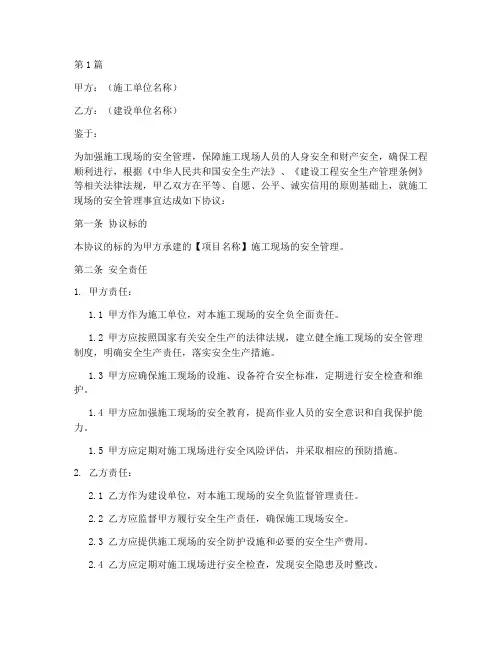 第1篇

甲方：（施工单位名称）

乙方：（建设单位名称）

鉴于：

为加强施工现场的安全管理，保障施工现场人员的人身安全和财产安全，确保工程顺利进行，根据《中华人民共和国安全生产法》、《建设工程安全生产管理条例》等相关法律法规，甲乙双方在平等、自愿、公平、诚实信用的原则基础上，就施工现场的安全管理事宜达成如下协议：

第一条 协议标的

本协议的标的为甲方承建的【项目名称】施工现场的安全管理。

第二条 安全责任

1. 甲方责任：

1.1 甲方作为施工单位，对本施工现场的安全负全面责任。

1.2 甲方应按照国家有关安全生产的法律法规，建立健全施工现场的安全管理制度，明确安全生产责任，落实安全生产措施。

1.3 甲方应确保施工现场的设施、设备符合安全标准，定期进行安全检查和维护。

1.4 甲方应加强施工现场的安全教育，提高作业人员的安全意识和自我保护能力。

1.5 甲方应定期对施工现场进行安全风险评估，并采取相应的预防措施。

2. 乙方责任：

2.1 乙方作为建设单位，对本施工现场的安全负监督管理责任。

2.2 乙方应监督甲方履行安全生产责任，确保施工现场安全。

2.3 乙方应提供施工现场的安全防护设施和必要的安全生产费用。

2.4 乙方应定期对施工现场进行安全检查，发现安全隐患及时整改。